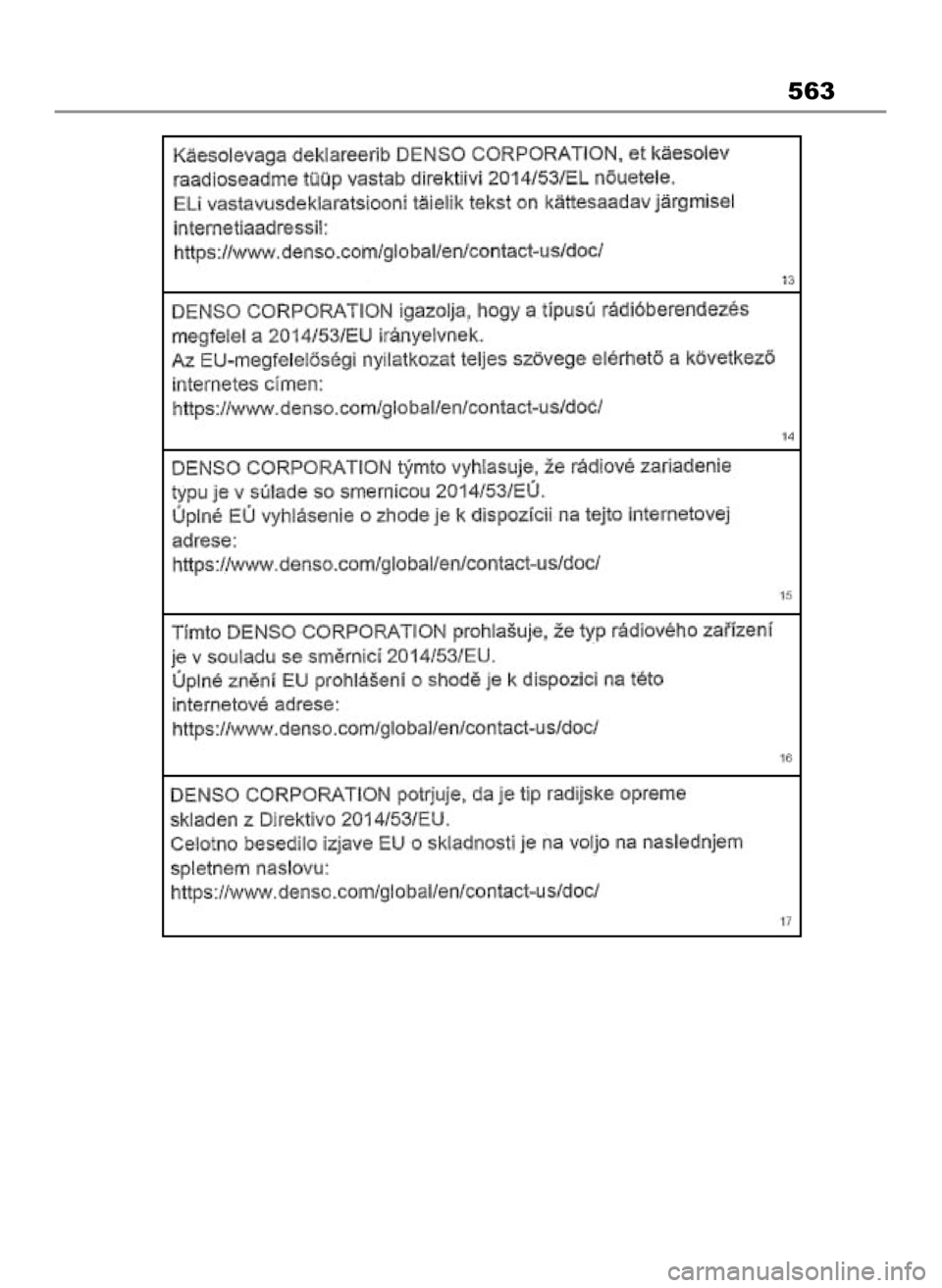 563

Käesolevaga deklareerib DENSO CORPORATION, et käesolev raadioseadme tüüp vastab direktiivi 2014/53/EL nõuetele.
ELi vastavusdeklaratsiooni täielik tekst on kättesaadav järgmisel internetiaadressil:
https://www.denso.com/global/en/contact-us/doc/

13

DENSO CORPORATION igazolja, hogy a típusú rádióberendezés megfelel a 2014/53/EU irányelvnek.
Az EU-megfelelőségi nyilatkozat teljes szövege elérhető a következő internetes címen:
https://www.denso.com/global/en/contact-us/doc/

14

DENSO CORPORATION týmto vyhlasuje, že rádiové zariadenie typu je v súlade so smernicou 2014/53/EÚ.
Úplné EÚ vyhlásenie o zhode je k dispozícii na tejto internetovej adrese:
https://www.denso.com/global/en/contact-us/doc/

15

Tímto DENSO CORPORATION prohlašuje, že typ rádiového zařízení je v souladu se směrnicí 2014/53/EU.
Úplné znění EU prohlášení o shodě je k dispozici na této internetové adrese:
https://www.denso.com/global/en/contact-us/doc/

16

DENSO CORPORATION potrjuje, da je tip radijske opreme skladen z Direktivo 2014/53/EU.
Celotno besedilo izjave EU o skladnosti je na voljo na naslednjem spletnem naslovu:
https://www.denso.com/global/en/contact-us/doc/

17

carmanualsonline.info